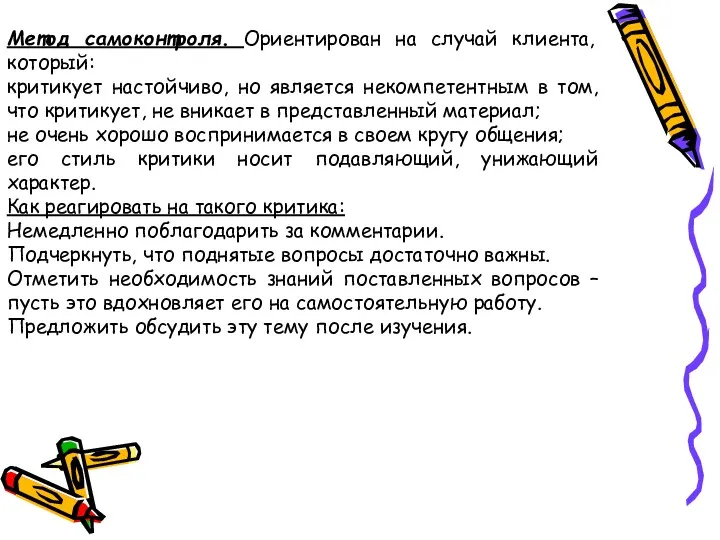 Метод самоконтроля. Ориентирован на случай клиента, который:
критикует настойчиво, но является некомпетентным в том, что критикует, не вникает в представленный материал;
не очень хорошо воспринимается в своем кругу общения;
его стиль критики носит подавляющий, унижающий характер.
Как реагировать на такого критика:
Немедленно поблагодарить за комментарии.
Подчеркнуть, что поднятые вопросы достаточно важны.
Отметить необходимость знаний поставленных вопросов – пусть это вдохновляет его на самостоятельную работу.
Предложить обсудить эту тему после изучения.